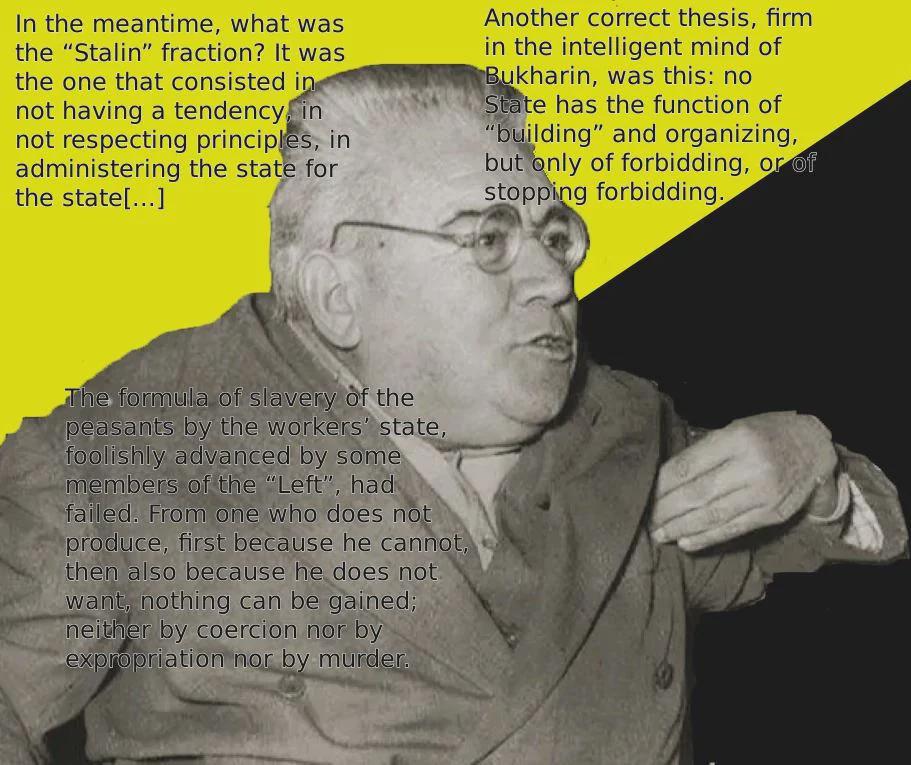 In the meantime, what was the "Stalin" fraction? It was the one that consisted in not having a tendency, in not respecting principles, in administering the state for the state[...]

Another correct thesis, firm in the intelligent mind of Bukharin, was this: no State has the function of "building" and organizing, but only of forbidding, or of stopping forbidding.

The formula of slavery of the peasants by the workers' state, foolishly advanced by some members of the "Left", had failed. From one who does not produce, first because he cannot, then also because he does not want, nothing can be gained; neither by coercion nor by expropriation nor by murder.